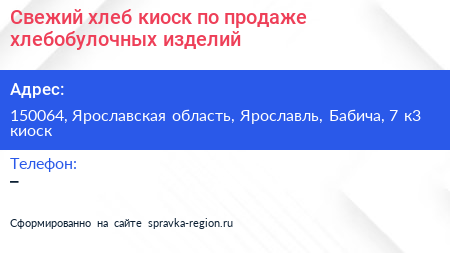 Свежий хлеб киоск по продаже хлебобулочных изделий

Адрес:

150064, Ярославская область, Ярославль, Бабича, 7 к3 киоск

Телефон:

–

Сформированно на сайте spravka-region.ru